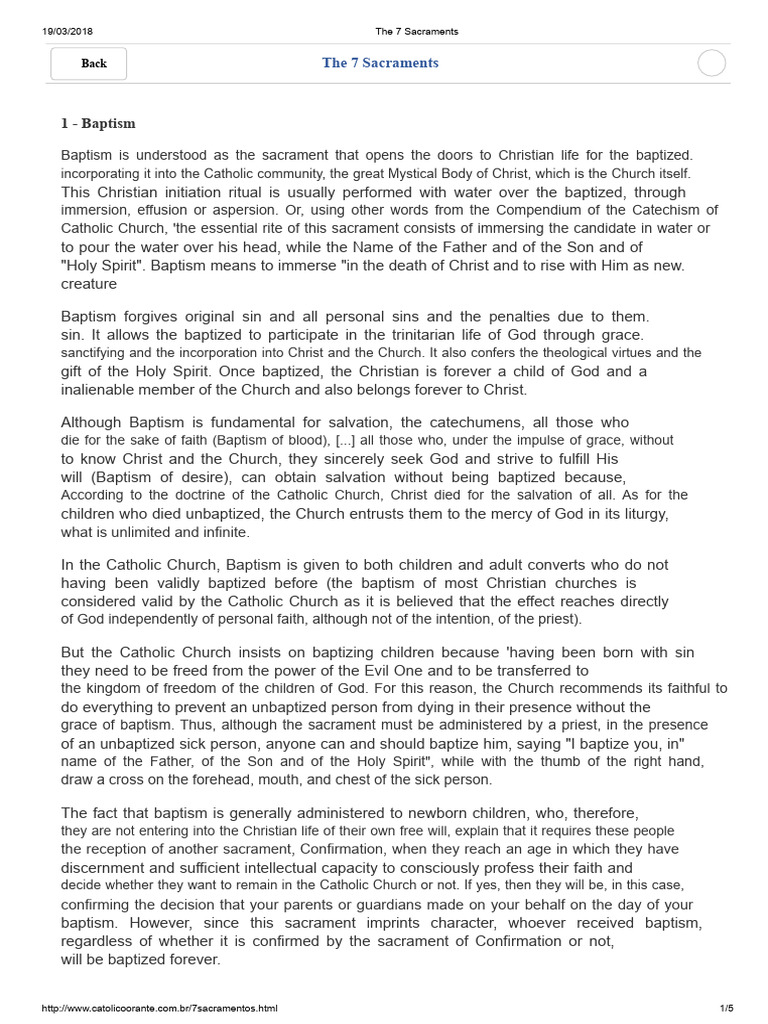 19/03/2018 The 7 Sacraments

Back

The 7 Sacraments

1 - Baptism

Baptism is understood as the sacrament that opens the doors to Christian life for the baptized. incorporating it into the Catholic community, the great Mystical Body of Christ, which is the Church itself. This Christian initiation ritual is usually performed with water over the baptized, through immersion, effusion or aspersion. Or, using other words from the Compendium of the Catechism of Catholic Church, 'the essential rite of this sacrament consists of immersing the candidate in water or to pour the water over his head, while the Name of the Father and of the Son and of "Holy Spirit". Baptism means to immerse "in the death of Christ and to rise with Him as new. creature

Baptism forgives original sin and all personal sins and the penalties due to them. sin. It allows the baptized to participate in the trinitarian life of God through grace. sanctifying and the incorporation into Christ and the Church. It also confers the theological virtues and the gift of the Holy Spirit. Once baptized, the Christian is forever a child of God and a inalienable member of the Church and also belongs forever to Christ.

Although Baptism is fundamental for salvation, the catechumens, all those who die for the sake of faith (Baptism of blood), [...] all those who, under the impulse of grace, without to know Christ and the Church, they sincerely seek God and strive to fulfill His will (Baptism of desire), can obtain salvation without being baptized because, According to the doctrine of the Catholic Church, Christ died for the salvation of all. As for the children who died unbaptized, the Church entrusts them to the mercy of God in its liturgy, what is unlimited and infinite.

In the Catholic Church, Baptism is given to both children and adult converts who do not having been validly baptized before (the baptism of most Christian churches is considered valid by the Catholic Church as it is believed that the effect reaches directly of God independently of personal faith, although not of the intention, of the priest).

But the Catholic Church insists on baptizing children because 'having been born with sin they need to be freed from the power of the Evil One and to be transferred to the kingdom of freedom of the children of God. For this reason, the Church recommends its faithful to do everything to prevent an unbaptized person from dying in their presence without the grace of baptism. Thus, although the sacrament must be administered by a priest, in the presence of an unbaptized sick person, anyone can and should baptize him, saying "I baptize you, in" name of the Father, of the Son and of the Holy Spirit", while with the thumb of the right hand, draw a cross on the forehead, mouth, and chest of the sick person.

The fact that baptism is generally administered to newborn children, who, therefore, they are not entering into the Christian life of their own free will, explain that it requires these people the reception of another sacrament, Confirmation, when they reach an age in which they have discernment and sufficient intellectual capacity to consciously profess their faith and decide whether they want to remain in the Catholic Church or not. If yes, then they will be, in this case, confirming the decision that your parents or guardians made on your behalf on the day of your baptism. However, since this sacrament imprints character, whoever received baptism, regardless of whether it is confirmed by the sacrament of Confirmation or not, will be baptized forever.

http://www.catolicoorante.com.br/7sacramentos.html 1/5